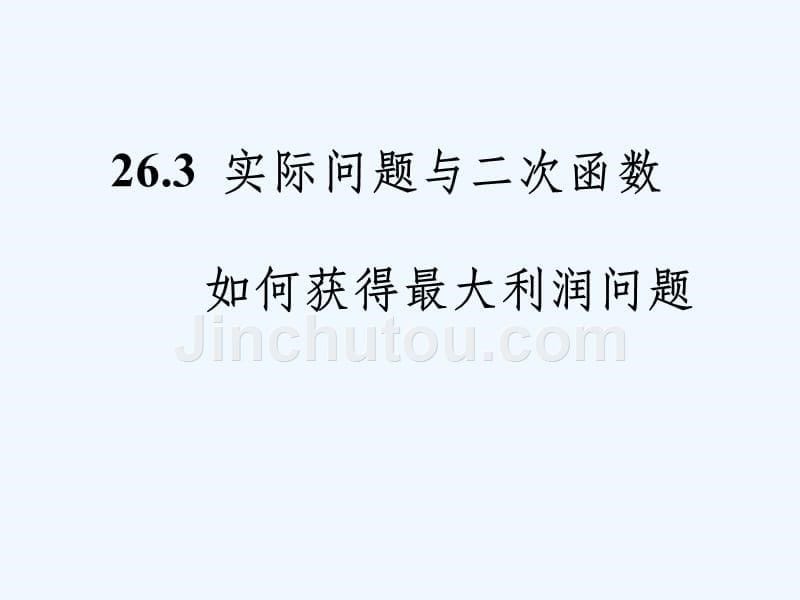 26.3 实际问题与二次函数

如何获得最大利润问题

Jinchutou.com